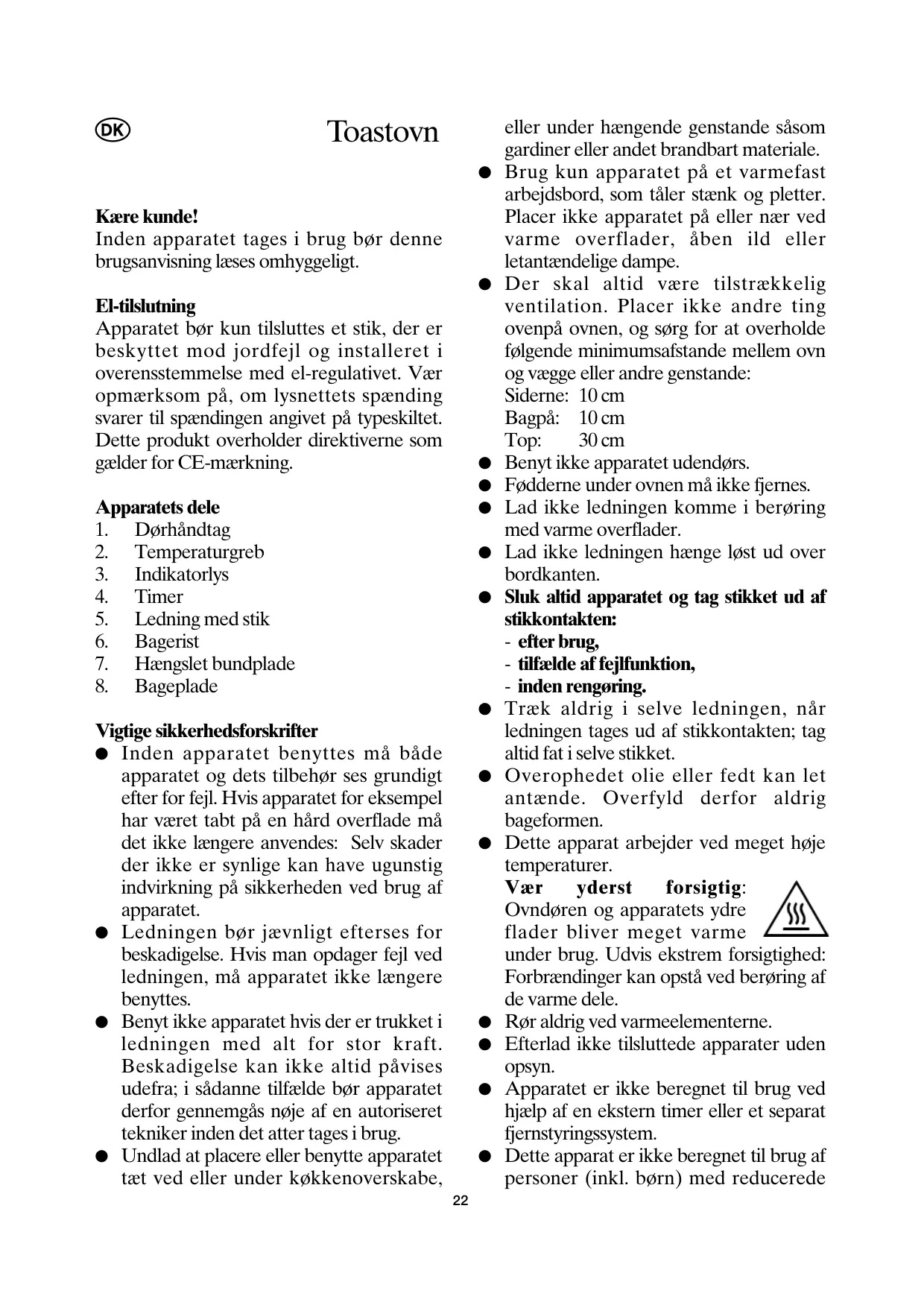 DK

Toastovn

**Kære kunde!**
Inden apparatet tages i brug bør denne brugsanvisning læses omhyggeligt.

**El-tilslutning**
Apparatet bør kun tilsluttes et stik, der er beskyttet mod jordfejl og installeret i overensstemmelse med el-regulativet. Vær opmærksom på, om lysnettets spænding svarer til spændingen angivet på typeskiltet. Dette produkt overholder direktiverne som gælder for CE-mærkning.

**Apparatets dele**
1. Dørhåndtag
2. Temperaturgreb
3. Indikatorlys
4. Timer
5. Ledning med stik
6. Bagerist
7. Hængslet bundplade
8. Bageplade

**Vigtige sikkerhedsforskrifter**
● Inden apparatet benyttes må både apparatet og dets tilbehør ses grundigt efter for fejl. Hvis apparatet for eksempel har været tabt på en hård overflade må det ikke længere anvendes: Selv skader der ikke er synlige kan have ugunstig indvirkning på sikkerheden ved brug af apparatet.
● Ledningen bør jævnligt efterses for beskadigelse. Hvis man opdager fejl ved ledningen, må apparatet ikke længere benyttes.
● Benyt ikke apparatet hvis der er trukket i ledningen med alt for stor kraft. Beskadigelse kan ikke altid påvises udefra; i sådanne tilfælde bør apparatet derfor gennemgås nøje af en autoriseret tekniker inden det atter tages i brug.
● Undlad at placere eller benytte apparatet tæt ved eller under køkkenoverskabe, eller under hængende genstande såsom gardiner eller andet brandbart materiale.
● Brug kun apparatet på et varmefast arbejdsbord, som tåler stænk og pletter. Placer ikke apparatet på eller nær ved varme overflader, åben ild eller letantændelige dampe.
● Der skal altid være tilstrækkelig ventilation. Placer ikke andre ting ovenpå ovnen, og sørg for at overholde følgende minimumsafstande mellem ovn og vægge eller andre genstande:
Siderne: 10 cm
Bagpå: 10 cm
Top: 30 cm
● Benyt ikke apparatet udendørs.
● Fødderne under ovnen må ikke fjernes.
● Lad ikke ledningen komme i berøring med varme overflader.
● Lad ikke ledningen hænge løst ud over bordkanten.
● **Sluk altid apparatet og tag stikket ud af stikkontakten:**
- **efter brug,**
- **tilfælde af fejlfunktion,**
- **inden rengøring.**
● Træk aldrig i selve ledningen, når ledningen tages ud af stikkontakten; tag altid fat i selve stikket.
● Overophedet olie eller fedt kan let antænde. Overfyld derfor aldrig bageformen.
● Dette apparat arbejder ved meget høje temperaturer.
**Vær yderst forsigtig**: Ovndøren og apparatets ydre flader bliver meget varme under brug. Udvis ekstrem forsigtighed: Forbrændinger kan opstå ved berøring af de varme dele.
● Rør aldrig ved varmeelementerne.
● Efterlad ikke tilsluttede apparater uden opsyn.
● Apparatet er ikke beregnet til brug ved hjælp af en ekstern timer eller et separat fjernstyringssystem.
● Dette apparat er ikke beregnet til brug af personer (inkl. børn) med reducerede

22